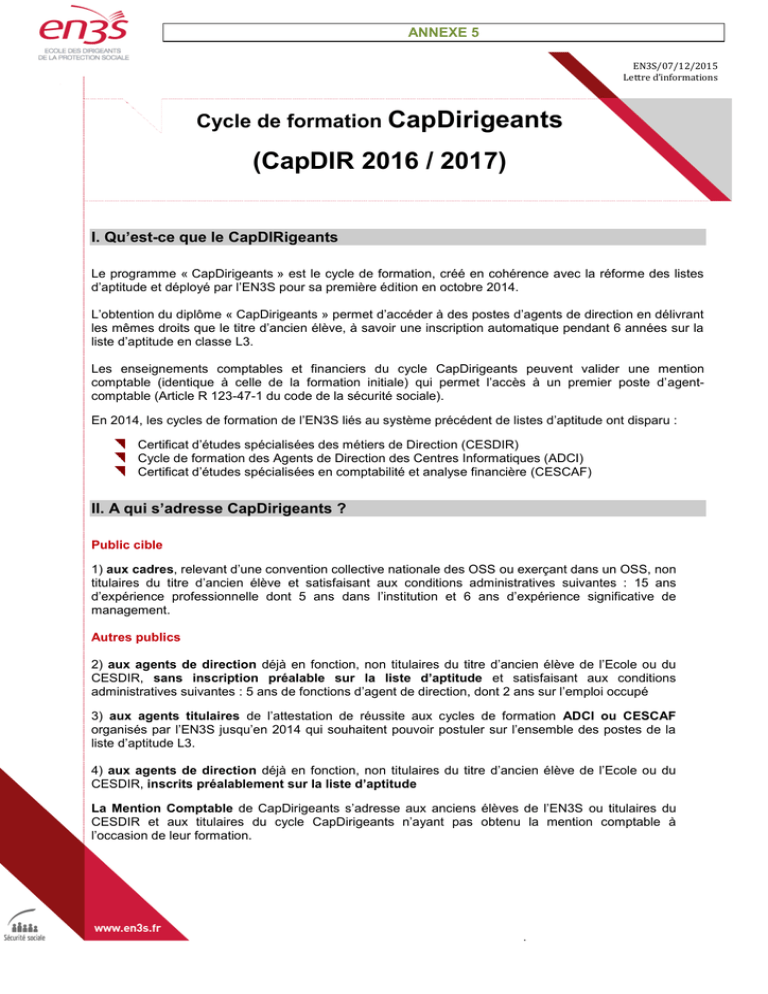 en3s
ECOLE DES DIRIGEANTS DE LA PROTECTION SOCIALE

ANNEXE 5

EN3S/07/12/2015
Lettre d'informations

Cycle de formation CapDirigeants

(CapDIR 2016 / 2017)

I. Qu'est-ce que le CapDIRigeants

Le programme « CapDirigeants » est le cycle de formation, créé en cohérence avec la réforme des listes d'aptitude et déployé par l'EN3S pour sa première édition en octobre 2014.

L'obtention du diplôme « CapDirigeants » permet d'accéder à des postes d'agents de direction en délivrant les mêmes droits que le titre d'ancien élève, à savoir une inscription automatique pendant 6 années sur la liste d'aptitude en classe L3.

Les enseignements comptables et financiers du cycle CapDirigeants peuvent valider une mention comptable (identique à celle de la formation initiale) qui permet l'accès à un premier poste d'agent-comptable (Article R 123-47-1 du code de la sécurité sociale).

En 2014, les cycles de formation de l'EN3S liés au système précédent de listes d'aptitude ont disparu :

Certificat d'études spécialisées des métiers de Direction (CESDIR)
Cycle de formation des Agents de Direction des Centres Informatiques (ADCI)
Certificat d'études spécialisées en comptabilité et analyse financière (CESCAF)

II. A qui s'adresse CapDirigeants ?

Public cible

1) aux cadres, relevant d'une convention collective nationale des OSS ou exerçant dans un OSS, non titulaires du titre d'ancien élève et satisfaisant aux conditions administratives suivantes : 15 ans d'expérience professionnelle dont 5 ans dans l'institution et 6 ans d'expérience significative de management.

Autres publics

2) aux agents de direction déjà en fonction, non titulaires du titre d'ancien élève de l'Ecole ou du CESDIR, sans inscription préalable sur la liste d'aptitude et satisfaisant aux conditions administratives suivantes : 5 ans de fonctions d'agent de direction, dont 2 ans sur l'emploi occupé

3) aux agents titulaires de l'attestation de réussite aux cycles de formation ADCI ou CESCAF organisés par l'EN3S jusqu'en 2014 qui souhaitent pouvoir postuler sur l'ensemble des postes de la liste d'aptitude L3.

4) aux agents de direction déjà en fonction, non titulaires du titre d'ancien élève de l'Ecole ou du CESDIR, inscrits préalablement sur la liste d'aptitude

La Mention Comptable de CapDirigeants s'adresse aux anciens élèves de l'EN3S ou titulaires du CESDIR et aux titulaires du cycle CapDirigeants n'ayant pas obtenu la mention comptable à l'occasion de leur formation.

Sécurité sociale

www.en3s.fr